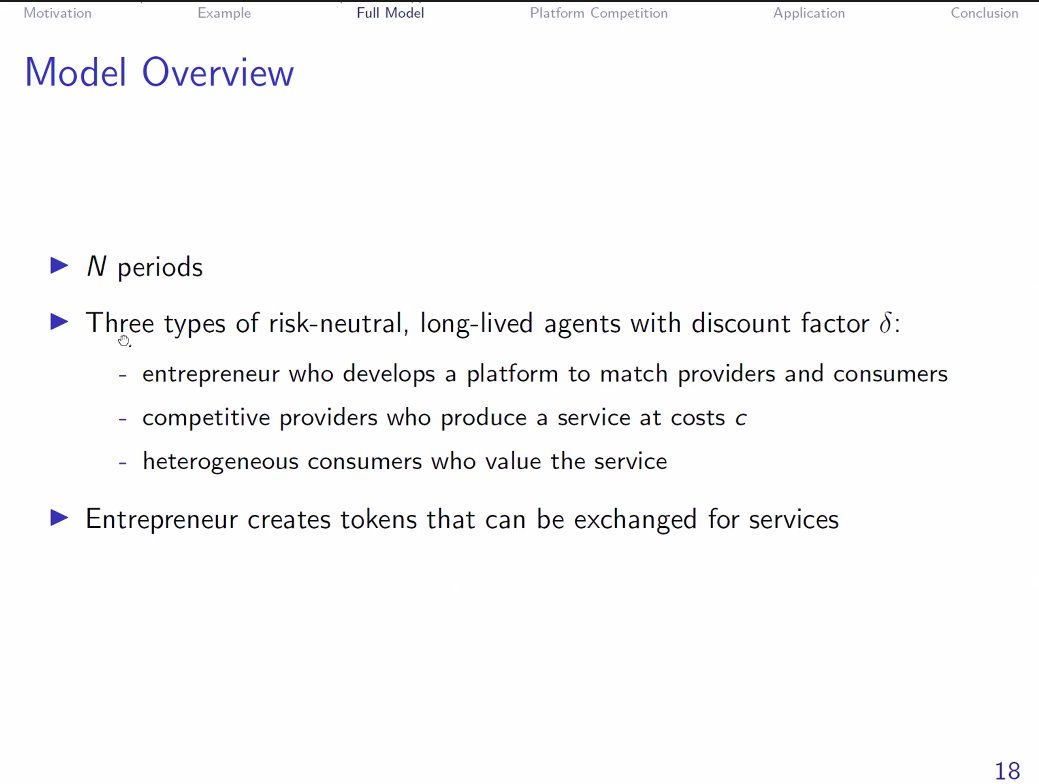 Motivation Example Full Model Platform Competition Application Conclusion

Model Overview

▶ $N$ periods

▶ Three types of risk-neutral, long-lived agents with discount factor $\delta$:

- entrepreneur who develops a platform to match providers and consumers
- competitive providers who produce a service at costs $c$
- heterogeneous consumers who value the service

▶ Entrepreneur creates tokens that can be exchanged for services

18